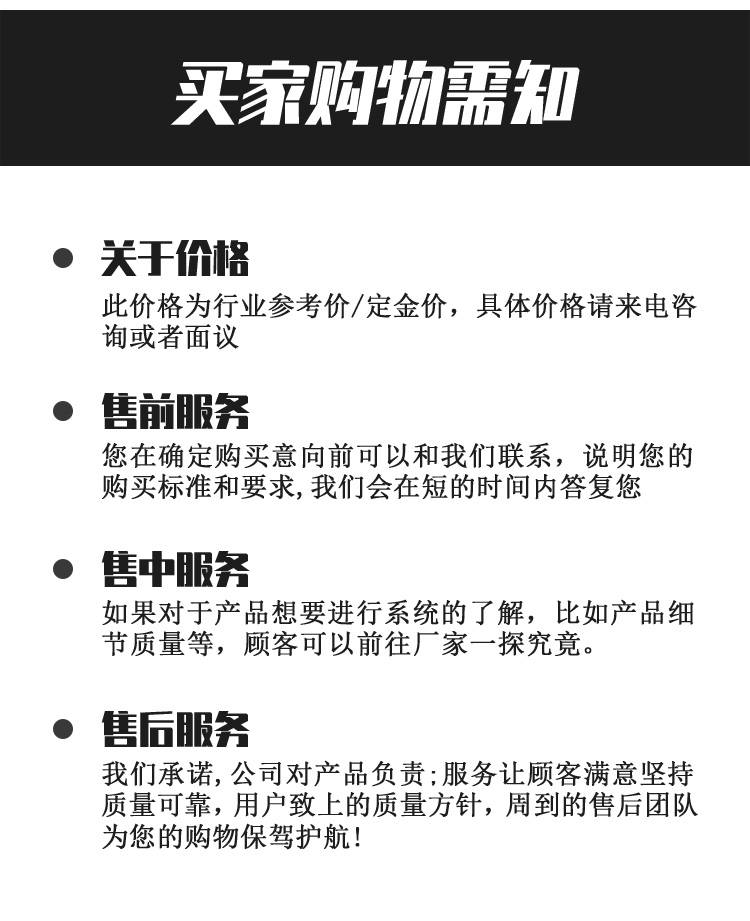 买家购物需知

• 关于价格
此价格为行业参考价/定金价，具体价格请来电咨询或者面议

• 售前服务
您在确定购买意向前可以和我们联系，说明您的购买标准和要求,我们会在短的时间内答复您

• 售中服务
如果对于产品想要进行系统的了解，比如产品细节质量等，顾客可以前往厂家一探究竟。

• 售后服务
我们承诺,公司对产品负责;服务让顾客满意坚持质量可靠,用户致上的质量方针，周到的售后团队为您的购物保驾护航!